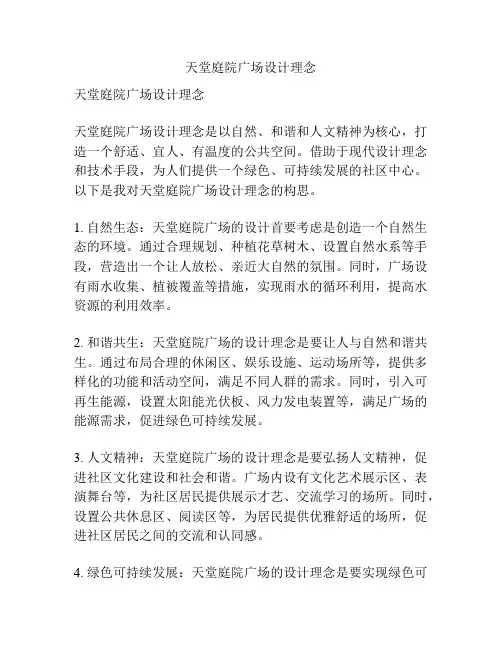 天堂庭院广场设计理念

天堂庭院广场设计理念

天堂庭院广场设计理念是以自然、和谐和人文精神为核心，打造一个舒适、宜人、有温度的公共空间。借助于现代设计理念和技术手段，为人们提供一个绿色、可持续发展的社区中心。以下是我对天堂庭院广场设计理念的构思。

1. 自然生态：天堂庭院广场的设计首要考虑是创造一个自然生态的环境。通过合理规划、种植花草树木、设置自然水系等手段，营造出一个让人放松、亲近大自然的氛围。同时，广场设有雨水收集、植被覆盖等措施，实现雨水的循环利用，提高水资源的利用效率。

2. 和谐共生：天堂庭院广场的设计理念是要让人与自然和谐共生。通过布局合理的休闲区、娱乐设施、运动场所等，提供多样化的功能和活动空间，满足不同人群的需求。同时，引入可再生能源，设置太阳能光伏板、风力发电装置等，满足广场的能源需求，促进绿色可持续发展。

3. 人文精神：天堂庭院广场的设计理念是要弘扬人文精神，促进社区文化建设和社会和谐。广场内设有文化艺术展示区、表演舞台等，为社区居民提供展示才艺、交流学习的场所。同时，设置公共休息区、阅读区等，为居民提供优雅舒适的场所，促进社区居民之间的交流和认同感。

4. 绿色可持续发展：天堂庭院广场的设计理念是要实现绿色可